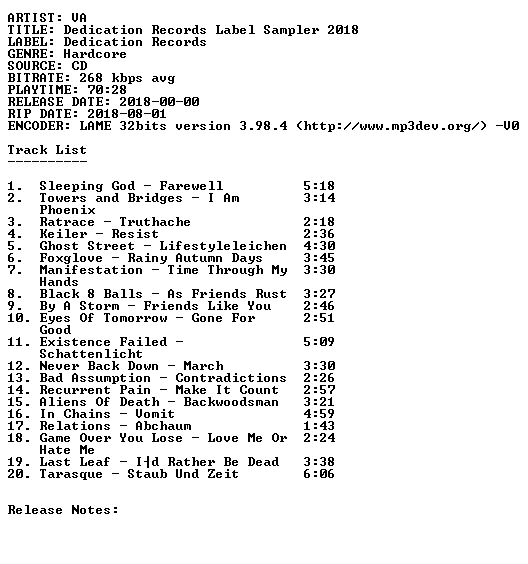 ARTIST: VA
TITLE: Dedication Records Label Sampler 2018
LABEL: Dedication Records
GENRE: Hardcore
SOURCE: CD
BITRATE: 268 kbps avg
PLAYTIME: 70:28
RELEASE DATE: 2018-00-00
RIP DATE: 2018-08-01
ENCODER: LAME 32bits version 3.98.4 (http://www.mp3dev.org/) -V0

Track List
----------

1. Sleeping God - Farewell 5:18
2. Towers and Bridges - I Am Phoenix 3:14
3. Ratrace - Truthache 2:18
4. Keiler - Resist 2:36
5. Ghost Street - Lifestyleleichen 4:30
6. Foxglove - Rainy Autumn Days 3:45
7. Manifestation - Time Through My Hands 3:30
8. Black 8 Balls - As Friends Rust 3:27
9. By A Storm - Friends Like You 2:46
10. Eyes Of Tomorrow - Gone For Good 2:51
11. Existence Failed - Schattenlicht 5:09
12. Never Back Down - March 3:30
13. Bad Assumption - Contradictions 2:26
14. Recurrent Pain - Make It Count 2:57
15. Aliens Of Death - Backwoodsman 3:21
16. In Chains - Vomit 4:59
17. Relations - Abchaum 1:43
18. Game Over You Lose - Love Me Or Hate Me 2:24
19. Last Leaf - I┤d Rather Be Dead 3:38
20. Tarasque - Staub Und Zeit 6:06

Release Notes: